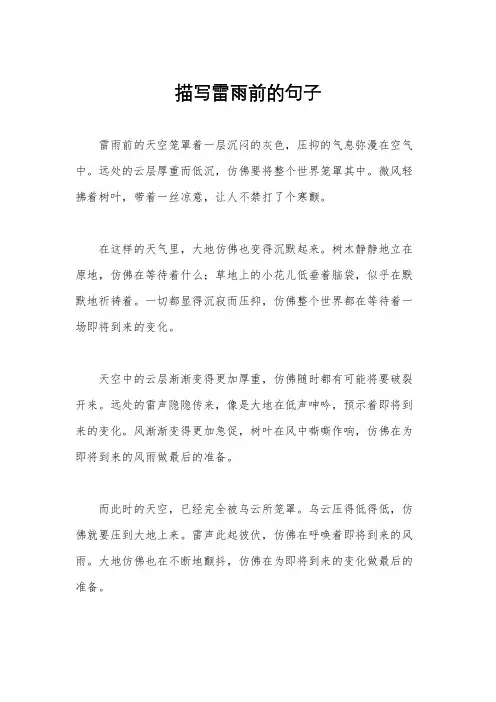 描写雷雨前的句子

雷雨前的天空笼罩着一层沉闷的灰色，压抑的气息弥漫在空气中。远处的云层厚重而低沉，仿佛要将整个世界笼罩其中。微风轻拂着树叶，带着一丝凉意，让人不禁打了个寒颤。

在这样的天气里，大地仿佛也变得沉默起来。树木静静地立在原地，仿佛在等待着什么；草地上的小花儿低垂着脑袋，似乎在默默地祈祷着。一切都显得沉寂而压抑，仿佛整个世界都在等待着一场即将到来的变化。

天空中的云层渐渐变得更加厚重，仿佛随时都有可能将要破裂开来。远处的雷声隐隐传来，像是大地在低声呻吟，预示着即将到来的变化。风渐渐变得更加急促，树叶在风中嘶嘶作响，仿佛在为即将到来的风雨做最后的准备。

而此时的天空，已经完全被乌云所笼罩。乌云压得低得低，仿佛就要压到大地上来。雷声此起彼伏，仿佛在呼唤着即将到来的风雨。大地仿佛也在不断地颤抖，仿佛在为即将到来的变化做最后的准备。